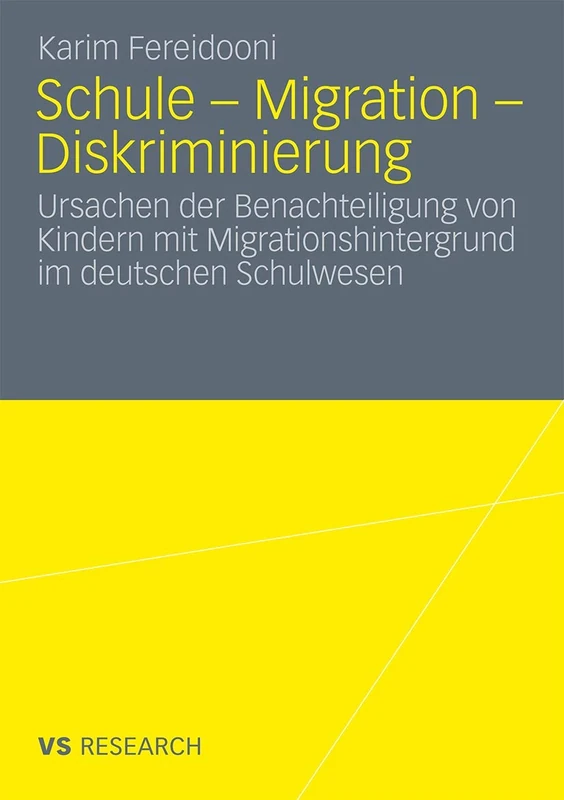 Karim Fereidooni

Schule – Migration – Diskriminierung

Ursachen der Benachteiligung von Kindern mit Migrationshintergrund im deutschen Schulwesen

VS RESEARCH